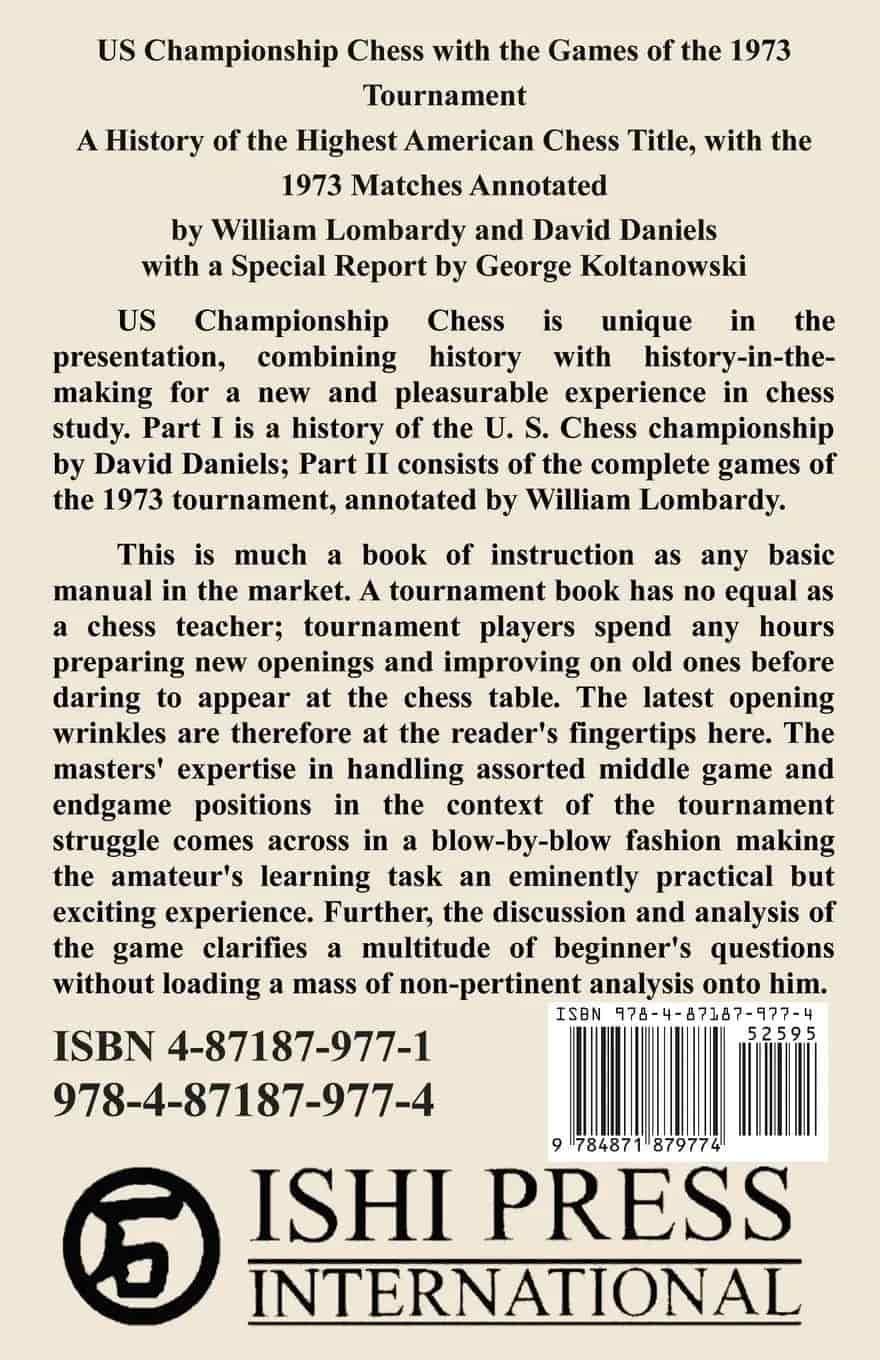 US Championship Chess with the Games of the 1973 Tournament
A History of the Highest American Chess Title, with the 1973 Matches Annotated
by William Lombardy and David Daniels
with a Special Report by George Koltanowski

US Championship Chess is unique in the presentation, combining history with history-in-the-making for a new and pleasurable experience in chess study. Part I is a history of the U. S. Chess championship by David Daniels; Part II consists of the complete games of the 1973 tournament, annotated by William Lombardy.

This is much a book of instruction as any basic manual in the market. A tournament book has no equal as a chess teacher; tournament players spend any hours preparing new openings and improving on old ones before daring to appear at the chess table. The latest opening wrinkles are therefore at the reader's fingertips here. The masters' expertise in handling assorted middle game and endgame positions in the context of the tournament struggle comes across in a blow-by-blow fashion making the amateur's learning task an eminently practical but exciting experience. Further, the discussion and analysis of the game clarifies a multitude of beginner's questions without loading a mass of non-pertinent analysis onto him.

ISBN 4-87187-977-1
978-4-87187-977-4

ISBN 978-4-87187-977-4
52595
9 784871 879774

ISHI PRESS
INTERNATIONAL